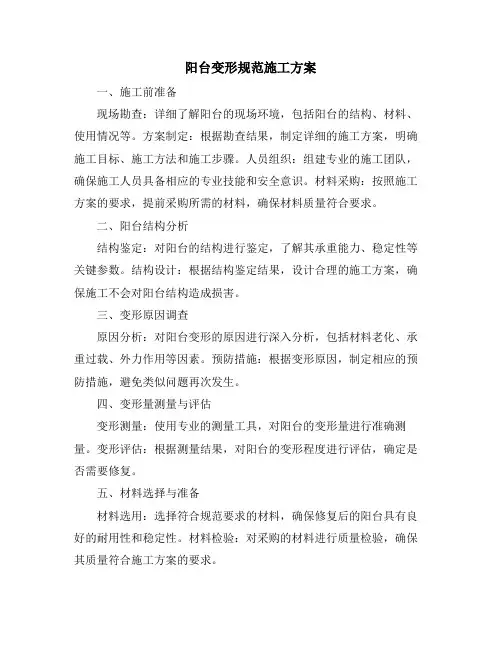 阳台变形规范施工方案

一、施工前准备

现场勘查：详细了解阳台的现场环境，包括阳台的结构、材料、使用情况等。方案制定：根据勘查结果，制定详细的施工方案，明确施工目标、施工方法和施工步骤。人员组织：组建专业的施工团队，确保施工人员具备相应的专业技能和安全意识。材料采购：按照施工方案的要求，提前采购所需的材料，确保材料质量符合要求。

二、阳台结构分析

结构鉴定：对阳台的结构进行鉴定，了解其承重能力、稳定性等关键参数。结构设计：根据结构鉴定结果，设计合理的施工方案，确保施工不会对阳台结构造成损害。

三、变形原因调查

原因分析：对阳台变形的原因进行深入分析，包括材料老化、承重过载、外力作用等因素。预防措施：根据变形原因，制定相应的预防措施，避免类似问题再次发生。

四、变形量测量与评估

变形测量：使用专业的测量工具，对阳台的变形量进行准确测量。变形评估：根据测量结果，对阳台的变形程度进行评估，确定是否需要修复。

五、材料选择与准备

材料选用：选择符合规范要求的材料，确保修复后的阳台具有良好的耐用性和稳定性。材料检验：对采购的材料进行质量检验，确保其质量符合施工方案的要求。